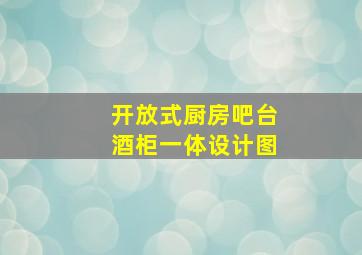 开放式厨房吧台
酒柜一体设计图